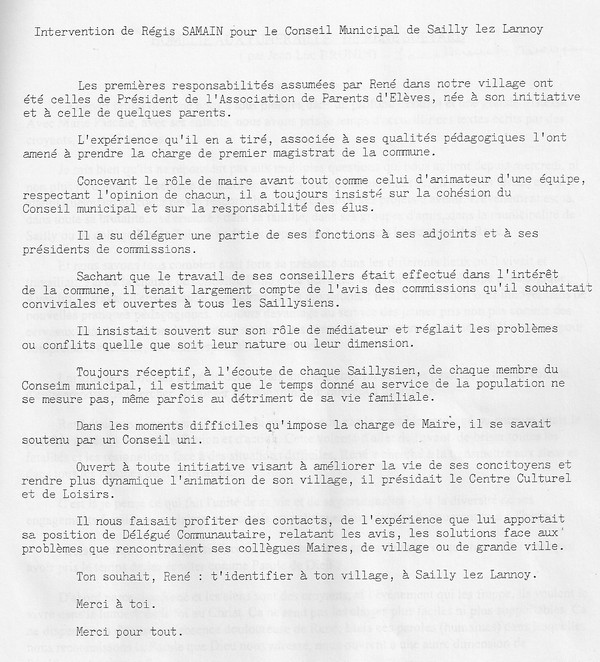 Intervention de Régis SAMAIN pour le Conseil Municipal de Sailly lez Lannoy

Les premières responsabilités assumées par René dans notre village ont été celles de Président de l'Association de Parents d'Elèves, née à son initiative et à celle de quelques parents.

L'expérience qu'il en a tiré, associée à ses qualités pédagogiques l'ont amené à prendre la charge de premier magistrat de la commune.

Concevant le rôle de maire avant tout comme celui d'animateur d'une équipe, respectant l'opinion de chacun, il a toujours insisté sur la cohésion du Conseil municipal et sur la responsabilité des élus.

Il a su déléguer une partie de ses fonctions à ses adjoints et à ses présidents de commissions.

Sachant que le travail de ses conseillers était effectué dans l'intérêt de la commune, il tenait largement compte de l'avis des commissions qu'il souhaitait conviviales et ouvertes à tous les Saillysiens.

Il insistait souvent sur son rôle de médiateur et réglait les problèmes ou conflits quelle que soit leur nature ou leur dimension.

Toujours réceptif, à l'écoute de chaque Saillysien, de chaque membre du Conseim municipal, il estimait que le temps donné au service de la population ne se mesure pas, même parfois au détriment de sa vie familiale.

Dans les moments difficiles qu'impose la charge de Maire, il se savait soutenu par un Conseil uni.

Ouvert à toute initiative visant à améliorer la vie de ses concitoyens et rendre plus dynamique l'animation de son village, il présidait le Centre Culturel et de Loisirs.

Il nous faisait profiter des contacts, de l'expérience que lui apportait sa position de Délégué Communautaire, relatant les avis, les solutions face aux problèmes que rencontraient ses collègues Maires, de village ou de grande ville.

Ton souhait, René : t'identifier à ton village, à Sailly lez Lannoy.

Merci à toi.

Merci pour tout.